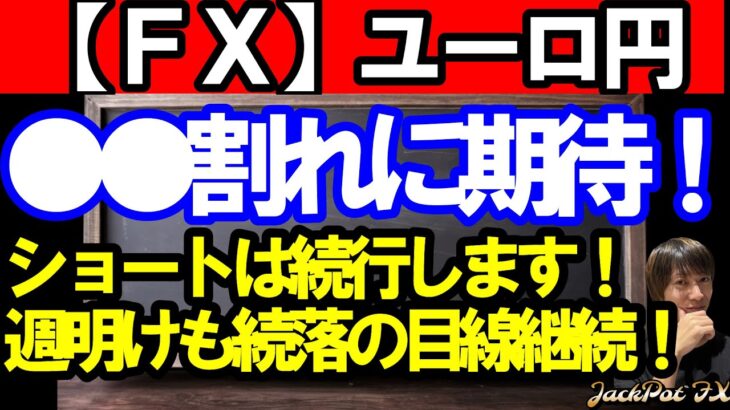 【FX】ユーロ円

●●割れに期待！

ショートは続行します！
週明けも続落の目線継続！

JackPot FX